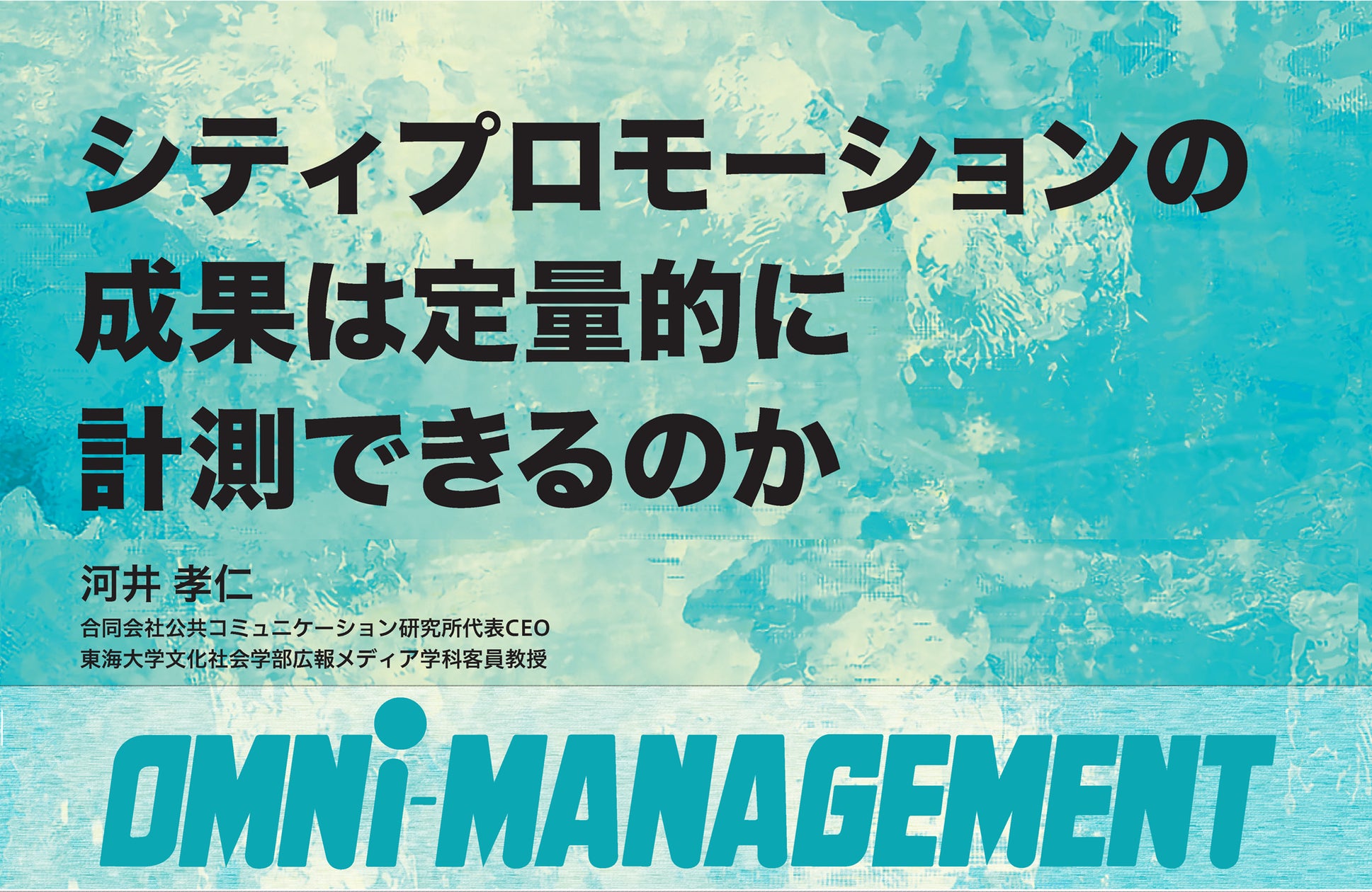 シティプロモーションの
成果は定量的に
計測できるのか

河井 孝仁
合同会社公共コミュニケーション研究所代表CEO
東海大学文化社会学部広報メディア学科客員教授

OMNi-MANAGEMENT